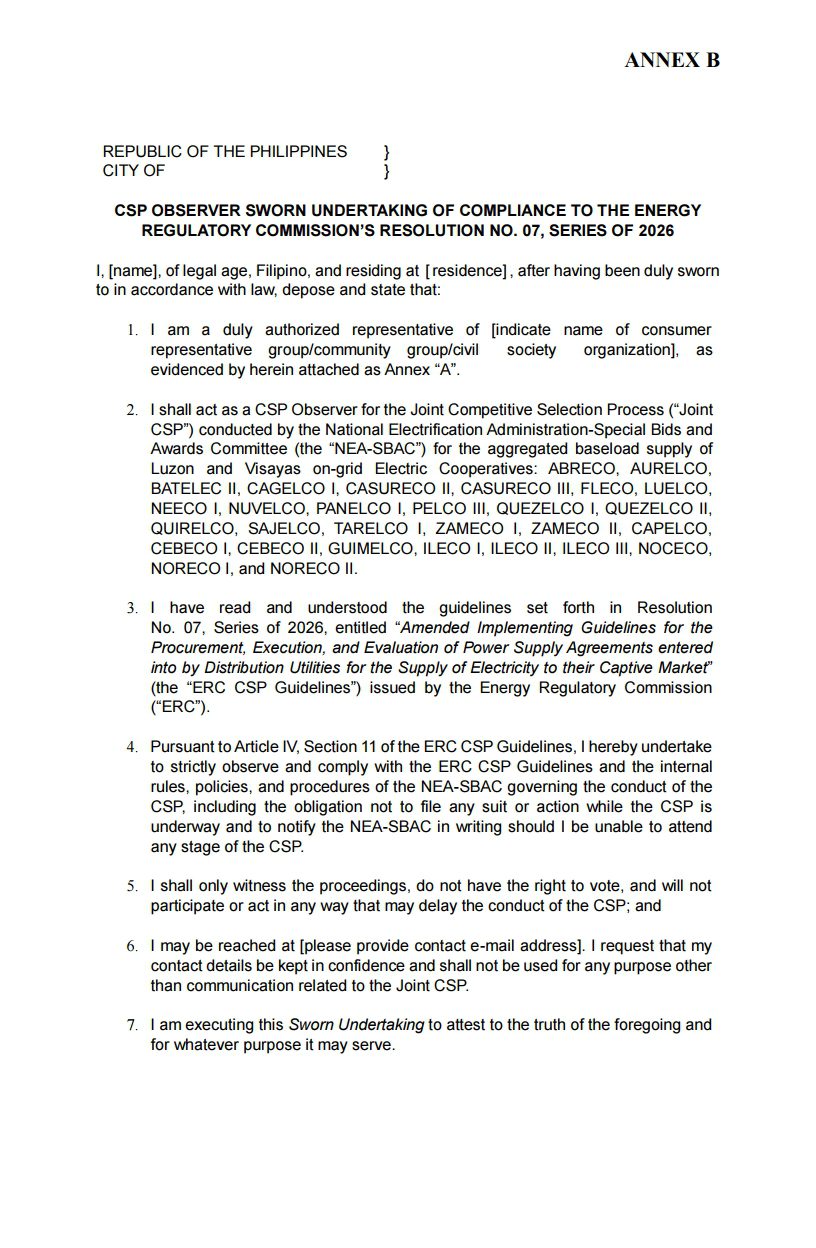 ANNEX B

REPUBLIC OF THE PHILIPPINES }
CITY OF }

CSP OBSERVER SWORN UNDERTAKING OF COMPLIANCE TO THE ENERGY REGULATORY COMMISSION'S RESOLUTION NO. 07, SERIES OF 2026

I, [name], of legal age, Filipino, and residing at [residence], after having been duly sworn to in accordance with law, depose and state that:

1. I am a duly authorized representative of [indicate name of consumer representative group/community group/civil society organization], as evidenced by herein attached as Annex "A".

2. I shall act as a CSP Observer for the Joint Competitive Selection Process ("Joint CSP") conducted by the National Electrification Administration-Special Bids and Awards Committee (the "NEA-SBAC") for the aggregated baseload supply of Luzon and Visayas on-grid Electric Cooperatives: ABRECO, AURELCO, BATELEC II, CAGELCO I, CASURECO II, CASURECO III, FLECO, LUELCO, NEECO I, NUVELCO, PANELCO I, PELCO III, QUEZELCO I, QUEZELCO II, QUIRELCO, SAJELCO, TARELCO I, ZAMECO I, ZAMECO II, CAPELCO, CEBECO I, CEBECO II, GUIMELCO, ILECO I, ILECO II, ILECO III, NOCECO, NORECO I, and NORECO II.

3. I have read and understood the guidelines set forth in Resolution No. 07, Series of 2026, entitled "Amended Implementing Guidelines for the Procurement, Execution, and Evaluation of Power Supply Agreements entered into by Distribution Utilities for the Supply of Electricity to their Captive Market" (the "ERC CSP Guidelines") issued by the Energy Regulatory Commission ("ERC").

4. Pursuant to Article IV, Section 11 of the ERC CSP Guidelines, I hereby undertake to strictly observe and comply with the ERC CSP Guidelines and the internal rules, policies, and procedures of the NEA-SBAC governing the conduct of the CSP, including the obligation not to file any suit or action while the CSP is underway and to notify the NEA-SBAC in writing should I be unable to attend any stage of the CSP.

5. I shall only witness the proceedings, do not have the right to vote, and will not participate or act in any way that may delay the conduct of the CSP; and

6. I may be reached at [please provide contact e-mail address]. I request that my contact details be kept in confidence and shall not be used for any purpose other than communication related to the Joint CSP.

7. I am executing this Sworn Undertaking to attest to the truth of the foregoing and for whatever purpose it may serve.